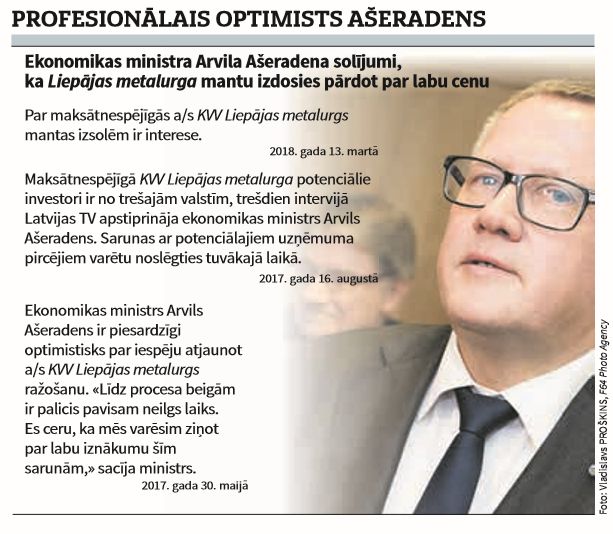 PROFESIONĀLAIS OPTIMISTS AŠERADENS

Ekonomikas ministra Arvila Ašeradena solījumi, ka Liepājas metalurga mantu izdosies pārdot par labu cenu

Par maksātnespējīgās a/s KVV Liepājas metalurgs mantas izsolēm ir interese.

2018. gada 13. martā

Maksātnespējīgā KVV Liepājas metalurga potenciālie investori ir no trešajām valstīm, trešdien intervijā Latvijas TV apstiprināja ekonomikas ministrs Arvils Ašeradens. Sarunas ar potenciālajiem uzņēmuma pircējiem varētu noslēgties tuvākajā laikā.

2017. gada 16. augustā

Ekonomikas ministrs Arvils Ašeradens ir piesardzīgi optimistisks par iespēju atjaunot a/s KVV Liepājas metalurgs ražošanu. «Līdz procesa beigām ir palicis pavisam neilgs laiks. Es ceru, ka mēs varēsim ziņot par labu iznākumu šīm sarunām,» sacīja ministrs.

2017. gada 30. maijā

Foto: Vladislavs PROŠKINS, F64 Photo Agency